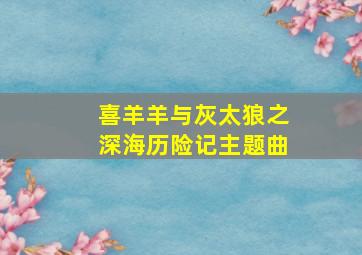 喜羊羊与灰太狼之深海历险记主题曲